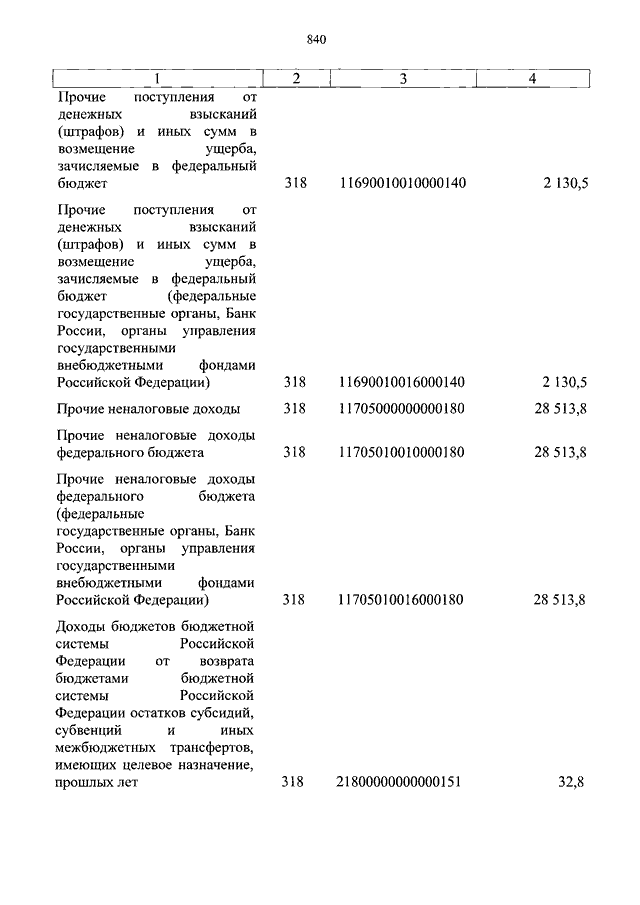 840

| 1 | 2 | 3 | 4 |
|---|---|---|---|
| Прочие поступления от денежных взысканий (штрафов) и иных сумм в возмещение ущерба, зачисляемые в федеральный бюджет | 318 | 11690010010000140 | 2 130,5 |
| Прочие поступления от денежных взысканий (штрафов) и иных сумм в возмещение ущерба, зачисляемые в федеральный бюджет (федеральные государственные органы, Банк России, органы управления государственными внебюджетными фондами Российской Федерации) | 318 | 11690010016000140 | 2 130,5 |
| Прочие неналоговые доходы | 318 | 11705000000000180 | 28 513,8 |
| Прочие неналоговые доходы федерального бюджета | 318 | 11705010010000180 | 28 513,8 |
| Прочие неналоговые доходы федерального бюджета (федеральные государственные органы, Банк России, органы управления государственными внебюджетными фондами Российской Федерации) | 318 | 11705010016000180 | 28 513,8 |
| Доходы бюджетов бюджетной системы Российской Федерации от возврата бюджетами бюджетной системы Российской Федерации остатков субсидий, субвенций и иных межбюджетных трансфертов, имеющих целевое назначение, прошлых лет | 318 | 21800000000000151 | 32,8 |